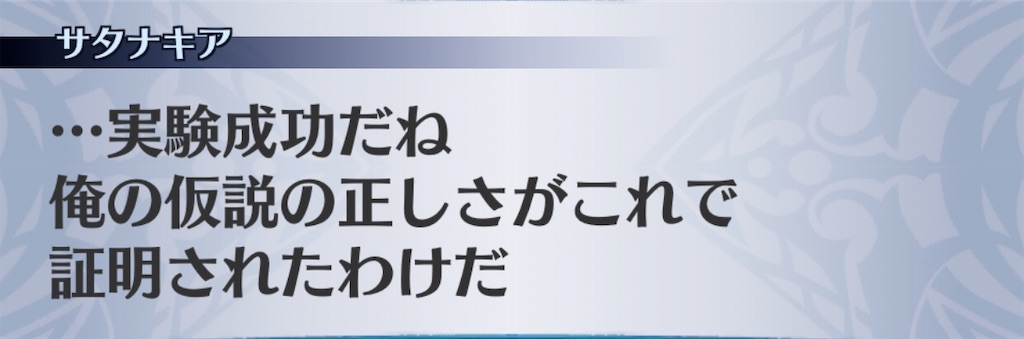 サタナキア

…実験成功だね
俺の仮説の正しさがこれで
証明されたわけだ